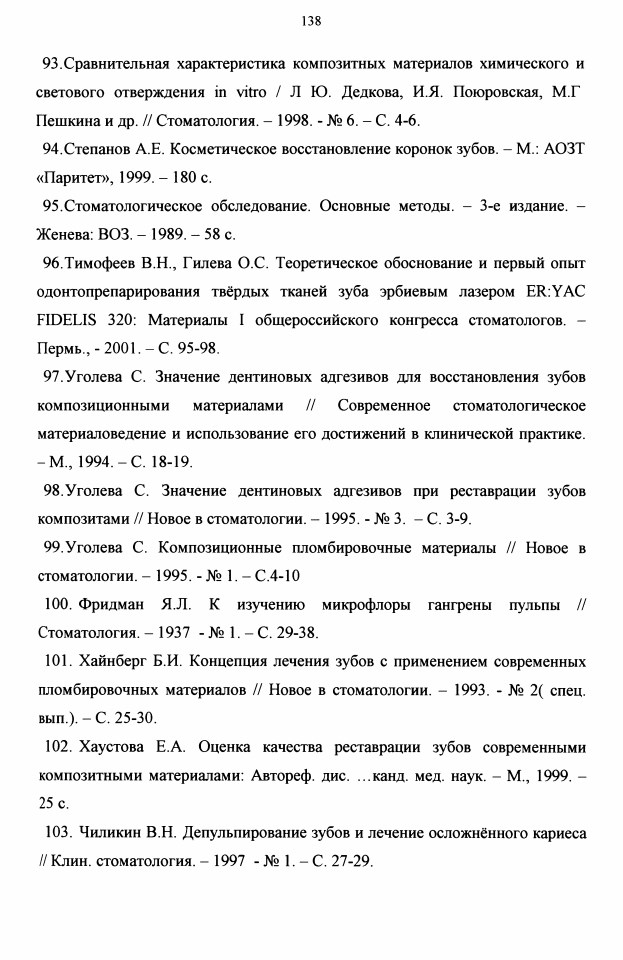 138

93.Сравнительная характеристика композитных материалов химического и светового отверждения in vitro / Л Ю. Дедкова, И.Я. Поюровская, М.Г Пешкина и др. // Стоматология. – 1998. - № 6. – С. 4-6.

94.Степанов А.Е. Косметическое восстановление коронок зубов. – М.: АОЗТ «Паритет», 1999. – 180 с.

95.Стоматологическое обследование. Основные методы. – 3-е издание. – Женева: ВОЗ. – 1989. – 58 с.

96.Тимофеев В.Н., Гилева О.С. Теоретическое обоснование и первый опыт одонтопрепарирования твёрдых тканей зуба эрбиевым лазером ER:YAC FIDELIS 320: Материалы I общероссийского конгресса стоматологов. – Пермь., - 2001. – С. 95-98.

97.Уголева С. Значение дентиновых адгезивов для восстановления зубов композиционными материалами // Современное стоматологическое материаловедение и использование его достижений в клинической практике. – М., 1994. – С. 18-19.

98.Уголева С. Значение дентиновых адгезивов при реставрации зубов композитами // Новое в стоматологии. – 1995. - № 3. – С. 3-9.

99.Уголева С. Композиционные пломбировочные материалы // Новое в стоматологии. – 1995. - № 1. – С.4-10

100. Фридман Я.Л. К изучению микрофлоры гангрены пульпы // Стоматология. – 1937 - № 1. – С. 29-38.

101. Хайнберг Б.И. Концепция лечения зубов с применением современных пломбировочных материалов // Новое в стоматологии. – 1993. - № 2( спец. вып.). – С. 25-30.

102. Хаустова Е.А. Оценка качества реставрации зубов современными композитными материалами: Автореф. дис. …канд. мед. наук. – М., 1999. – 25 с.

103. Чиликин В.Н. Депульпирование зубов и лечение осложнённого кариеса // Клин. стоматология. – 1997 - № 1. – С. 27-29.